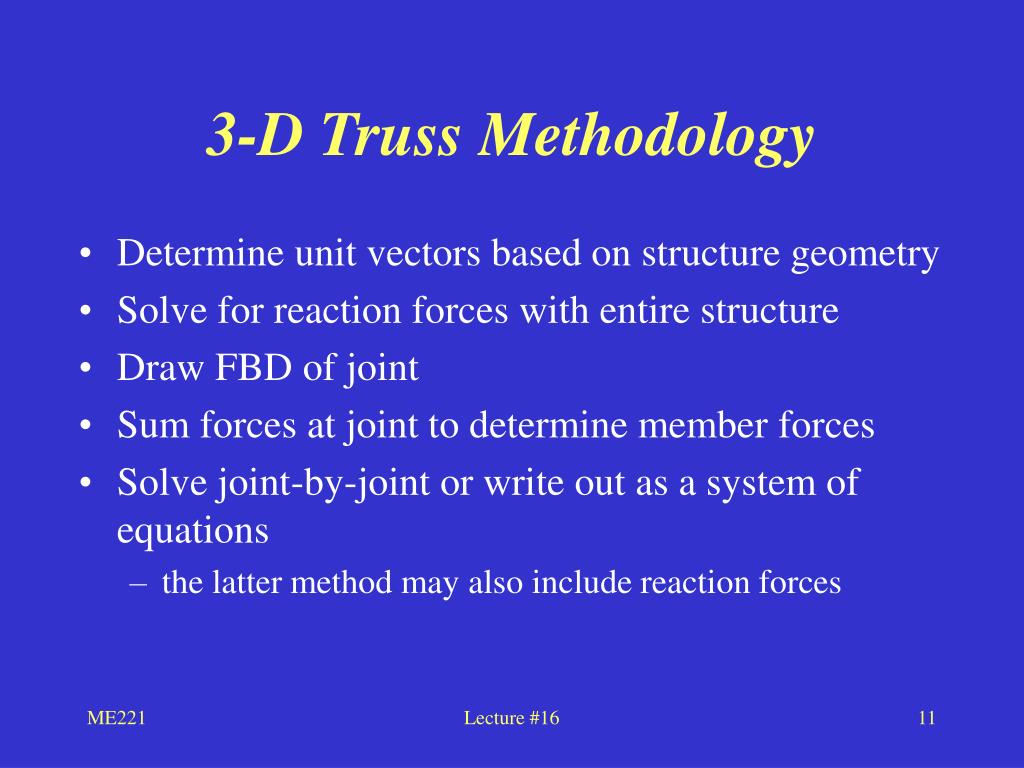 3-D Truss Methodology

• Determine unit vectors based on structure geometry
• Solve for reaction forces with entire structure
• Draw FBD of joint
• Sum forces at joint to determine member forces
• Solve joint-by-joint or write out as a system of equations
– the latter method may also include reaction forces

ME221

Lecture #16

11